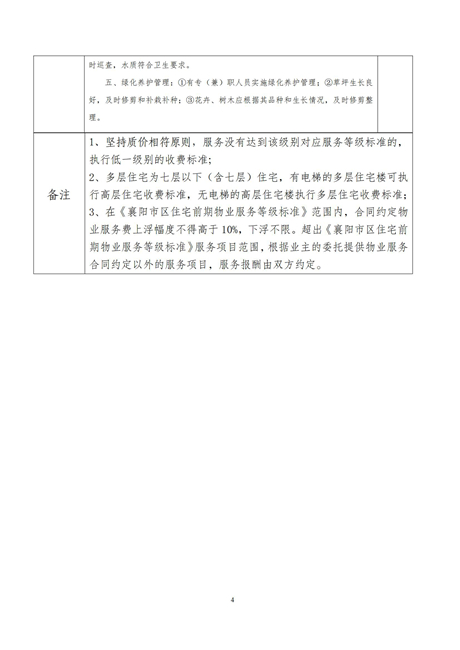 | | 时巡查，水质符合卫生要求。<br>五、绿化养护管理：①有专（兼）职人员实施绿化养护管理；②草坪生长良好，及时修剪和补栽补种；③花卉、树木应根据其品种和生长情况，及时修剪整理。 | |
|---|---|---|
| 备注 | 1、坚持质价相符原则，服务没有达到该级别对应服务等级标准的，执行低一级别的收费标准；<br>2、多层住宅为七层以下（含七层）住宅，有电梯的多层住宅楼可执行高层住宅收费标准，无电梯的高层住宅楼执行多层住宅收费标准；<br>3、在《襄阳市区住宅前期物业服务等级标准》范围内，合同约定物业服务费上浮幅度不得高于10%，下浮不限。超出《襄阳市区住宅前期物业服务等级标准》服务项目范围，根据业主的委托提供物业服务合同约定以外的服务项目，服务报酬由双方约定。 | |

4